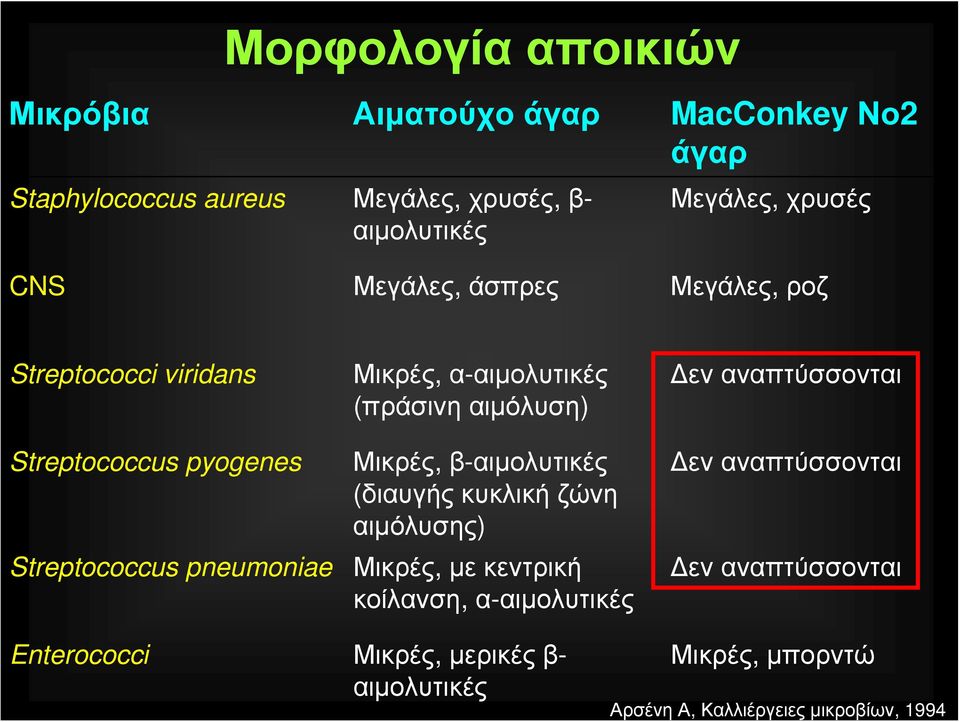 Μορφολογία αποικιών

| Μικρόβια | Αιματούχο άγαρ | MacConkey No2 άγαρ |
|---|---|---|
| Staphylococcus aureus | Μεγάλες, χρυσές, β-αιμολυτικές | Μεγάλες, χρυσές |
| CNS | Μεγάλες, άσπρες | Μεγάλες, ροζ |
| Streptococci viridans | Μικρές, α-αιμολυτικές (πράσινη αιμόλυση) | Δεν αναπτύσσονται |
| Streptococcus pyogenes | Μικρές, β-αιμολυτικές (διαυγής κυκλική ζώνη αιμόλυσης) | Δεν αναπτύσσονται |
| Streptococcus pneumoniae | Μικρές, με κεντρική κοίλανση, α-αιμολυτικές | Δεν αναπτύσσονται |
| Enterococci | Μικρές, μερικές β-αιμολυτικές | Μικρές, μπορντώ |

Αρσένη Α, Καλλιέργειες μικροβίων, 1994